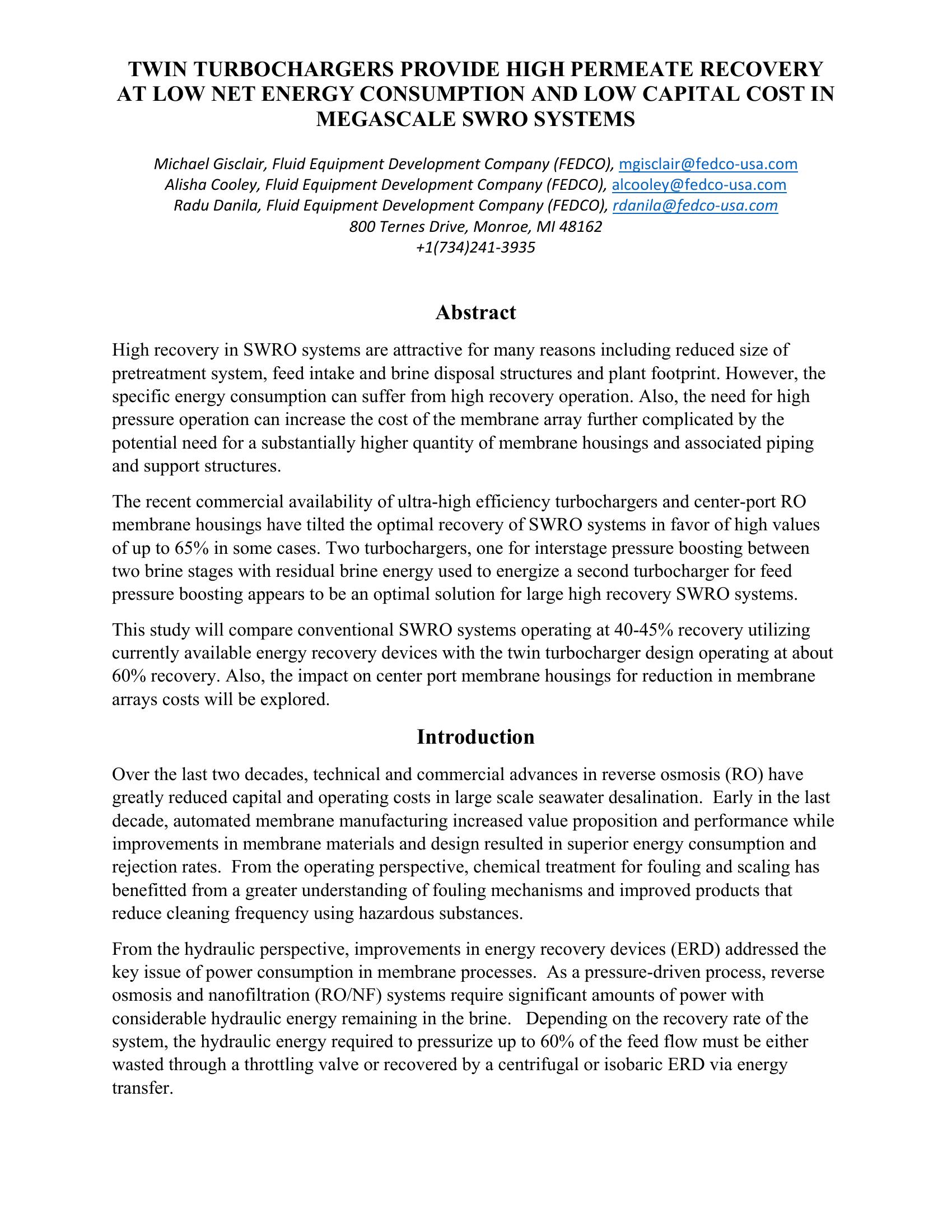 TWIN TURBOCHARGERS PROVIDE HIGH PERMEATE RECOVERY AT LOW NET ENERGY CONSUMPTION AND LOW CAPITAL COST IN MEGASCALE SWRO SYSTEMS

Michael Gisclair, Fluid Equipment Development Company (FEDCO), mgisclair@fedco-usa.com
Alisha Cooley, Fluid Equipment Development Company (FEDCO), alcooley@fedco-usa.com
Radu Danila, Fluid Equipment Development Company (FEDCO), rdanila@fedco-usa.com
800 Ternes Drive, Monroe, MI 48162
+1(734)241-3935

Abstract

High recovery in SWRO systems are attractive for many reasons including reduced size of pretreatment system, feed intake and brine disposal structures and plant footprint. However, the specific energy consumption can suffer from high recovery operation. Also, the need for high pressure operation can increase the cost of the membrane array further complicated by the potential need for a substantially higher quantity of membrane housings and associated piping and support structures.

The recent commercial availability of ultra-high efficiency turbochargers and center-port RO membrane housings have tilted the optimal recovery of SWRO systems in favor of high values of up to 65% in some cases. Two turbochargers, one for interstage pressure boosting between two brine stages with residual brine energy used to energize a second turbocharger for feed pressure boosting appears to be an optimal solution for large high recovery SWRO systems.

This study will compare conventional SWRO systems operating at 40-45% recovery utilizing currently available energy recovery devices with the twin turbocharger design operating at about 60% recovery. Also, the impact on center port membrane housings for reduction in membrane arrays costs will be explored.

Introduction

Over the last two decades, technical and commercial advances in reverse osmosis (RO) have greatly reduced capital and operating costs in large scale seawater desalination. Early in the last decade, automated membrane manufacturing increased value proposition and performance while improvements in membrane materials and design resulted in superior energy consumption and rejection rates. From the operating perspective, chemical treatment for fouling and scaling has benefitted from a greater understanding of fouling mechanisms and improved products that reduce cleaning frequency using hazardous substances.

From the hydraulic perspective, improvements in energy recovery devices (ERD) addressed the key issue of power consumption in membrane processes. As a pressure-driven process, reverse osmosis and nanofiltration (RO/NF) systems require significant amounts of power with considerable hydraulic energy remaining in the brine. Depending on the recovery rate of the system, the hydraulic energy required to pressurize up to 60% of the feed flow must be either wasted through a throttling valve or recovered by a centrifugal or isobaric ERD via energy transfer.